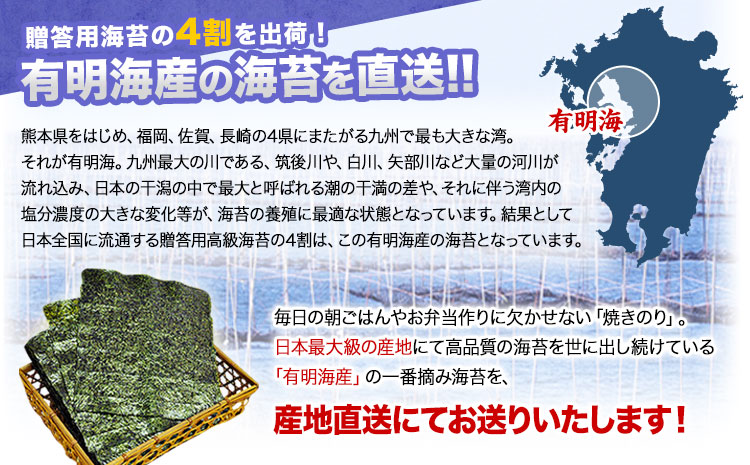 贈答用海苔の4割を出荷！

有明海産の海苔を直送!!

有明海

熊本県をはじめ、福岡、佐賀、長崎の4県にまたがる九州で最も大きな湾。それが有明海。九州最大の川である、筑後川や、白川、矢部川など大量の河川が流れ込み、日本の干潟の中で最大と呼ばれる潮の干満の差や、それに伴う湾内の塩分濃度の大きな変化等が、海苔の養殖に最適な状態となっています。結果として日本全国に流通する贈答用高級海苔の4割は、この有明海産の海苔となっています。

毎日の朝ごはんやお弁当作りに欠かせない「焼きのり」。日本最大級の産地にて高品質の海苔を世に出し続けている「有明海産」の一番摘み海苔を、

産地直送にてお送りいたします！